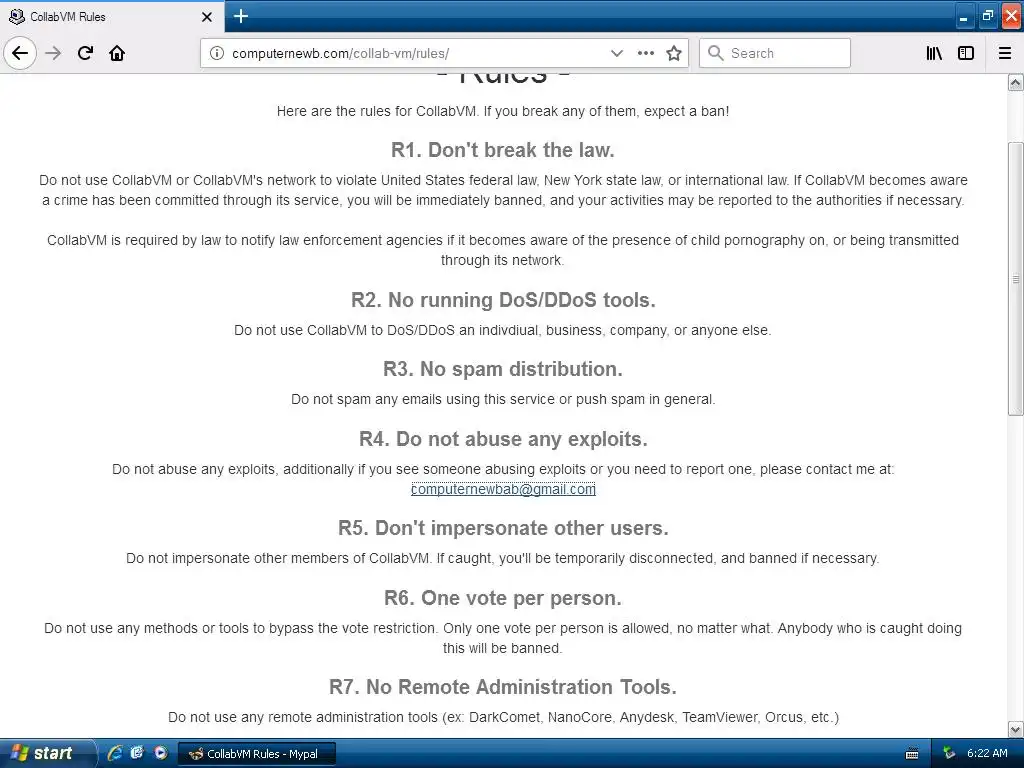 CollabVM Rules

computernewb.com/collab-vm/rules/

Search

- Rules -

Here are the rules for CollabVM. If you break any of them, expect a ban!

R1. Don't break the law.

Do not use CollabVM or CollabVM's network to violate United States federal law, New York state law, or international law. If CollabVM becomes aware a crime has been committed through its service, you will be immediately banned, and your activities may be reported to the authorities if necessary.

CollabVM is required by law to notify law enforcement agencies if it becomes aware of the presence of child pornography on, or being transmitted through its network.

R2. No running DoS/DDoS tools.

Do not use CollabVM to DoS/DDoS an indivdiual, business, company, or anyone else.

R3. No spam distribution.

Do not spam any emails using this service or push spam in general.

R4. Do not abuse any exploits.

Do not abuse any exploits, additionally if you see someone abusing exploits or you need to report one, please contact me at: computernewbab@gmail.com

R5. Don't impersonate other users.

Do not impersonate other members of CollabVM. If caught, you'll be temporarily disconnected, and banned if necessary.

R6. One vote per person.

Do not use any methods or tools to bypass the vote restriction. Only one vote per person is allowed, no matter what. Anybody who is caught doing this will be banned.

R7. No Remote Administration Tools.

Do not use any remote administration tools (ex: DarkComet, NanoCore, Anydesk, TeamViewer, Orcus, etc.)

start

CollabVM Rules - Mypal

6:22 AM